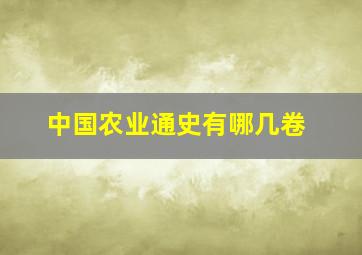 中国农业通史有哪几卷